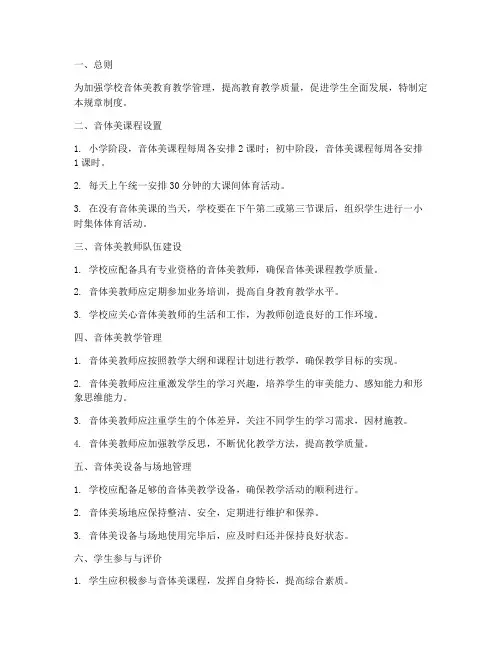 一、总则

为加强学校音体美教育教学管理，提高教育教学质量，促进学生全面发展，特制定本规章制度。

二、音体美课程设置

1. 小学阶段，音体美课程每周各安排 2 课时；初中阶段，音体美课程每周各安排 1 课时。

2. 每天上午统一安排 30 分钟的大课间体育活动。

3. 在没有音体美课的当天，学校要在下午第二或第三节课后，组织学生进行一小时集体体育活动。

三、音体美教师队伍建设

1. 学校应配备具有专业资格的音体美教师，确保音体美课程教学质量。

2. 音体美教师应定期参加业务培训，提高自身教育教学水平。

3. 学校应关心音体美教师的生活和工作，为教师创造良好的工作环境。

四、音体美教学管理

1. 音体美教师应按照教学大纲和课程计划进行教学，确保教学目标的实现。

2. 音体美教师应注重激发学生的学习兴趣，培养学生的审美能力、感知能力和形象思维能力。

3. 音体美教师应注重学生的个体差异，关注不同学生的学习需求，因材施教。

4. 音体美教师应加强教学反思，不断优化教学方法，提高教学质量。

五、音体美设备与场地管理

1. 学校应配备足够的音体美教学设备，确保教学活动的顺利进行。

2. 音体美场地应保持整洁、安全，定期进行维护和保养。

3. 音体美设备与场地使用完毕后，应及时归还并保持良好状态。

六、学生参与与评价

1. 学生应积极参与音体美课程，发挥自身特长，提高综合素质。